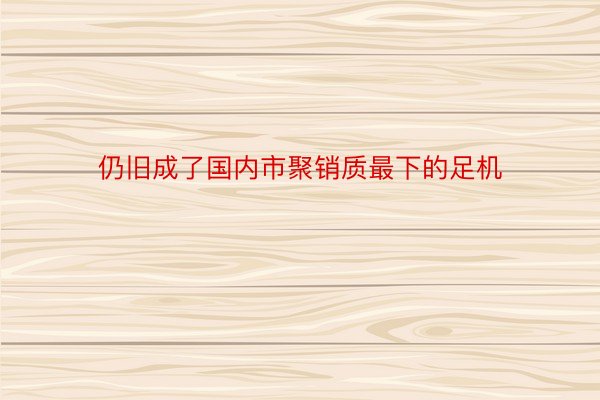 仍旧成了国内市聚销质最下的足机